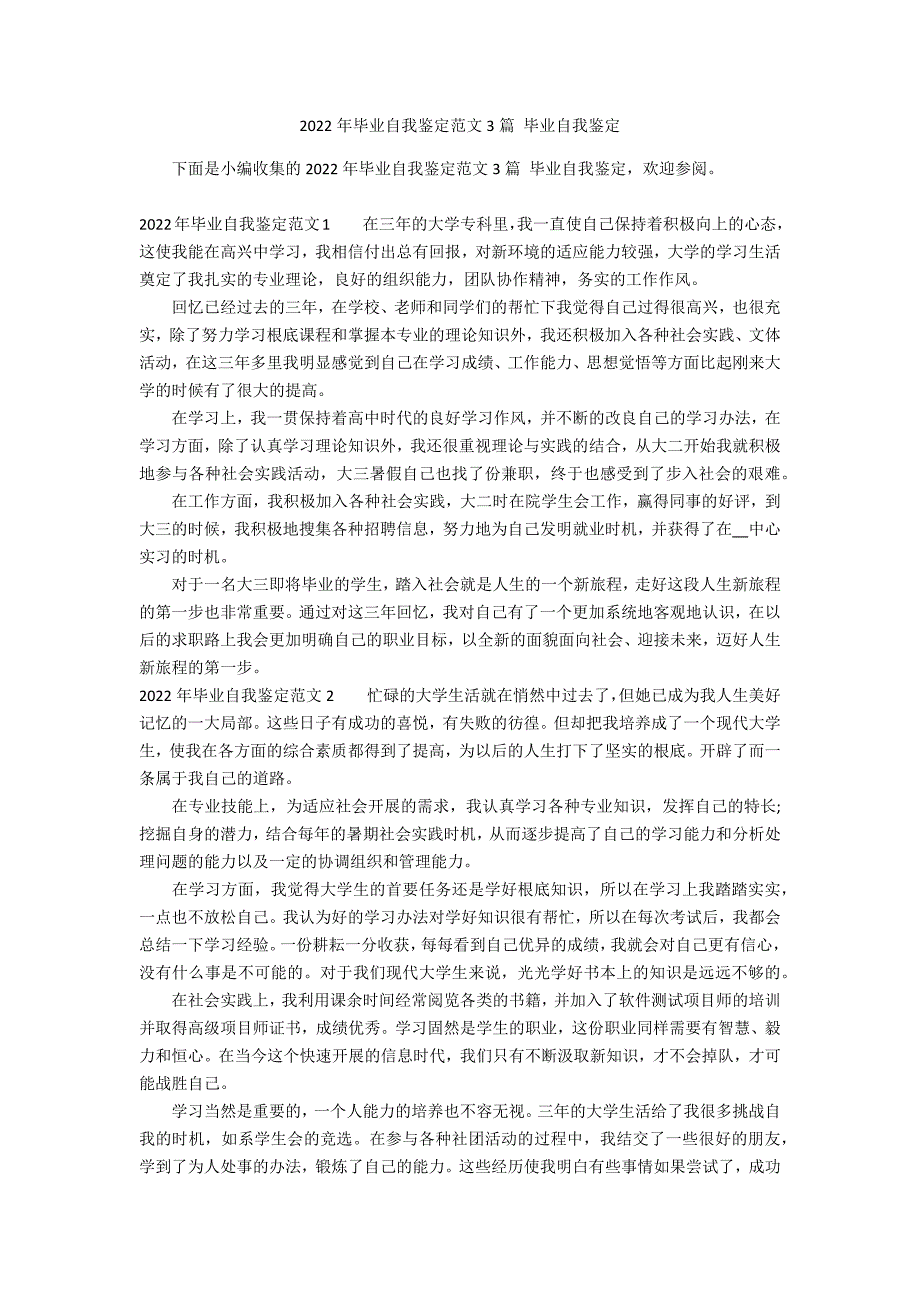 2022 年毕业自我鉴定范文 3 篇 毕业自我鉴定

下面是小编收集的 2022 年毕业自我鉴定范文 3 篇 毕业自我鉴定，欢迎参阅。

2022 年毕业自我鉴定范文 1　　在三年的大学专科里，我一直使自己保持着积极向上的心态，这使我能在高兴中学习，我相信付出总有回报，对新环境的适应能力较强，大学的学习生活奠定了我扎实的专业理论，良好的组织能力，团队协作精神，务实的工作作风。

回忆已经过去的三年，在学校、老师和同学们的帮忙下我觉得自己过得很高兴，也很充实，除了努力学习根底课程和掌握本专业的理论知识外，我还积极加入各种社会实践、文体活动，在这三年多里我明显感觉到自己在学习成绩、工作能力、思想觉悟等方面比起刚来大学的时候有了很大的提高。

在学习上，我一贯保持着高中时代的良好学习作风，并不断的改良自己的学习办法，在学习方面，除了认真学习理论知识外，我还很重视理论与实践的结合，从大二开始我就积极地参与各种社会实践活动，大三暑假自己也找了份兼职，终于也感受到了步入社会的艰难。

在工作方面，我积极加入各种社会实践，大二时在院学生会工作，赢得同事的好评，到大三的时候，我积极地搜集各种招聘信息，努力地为自己发明就业时机，并获得了在__中心实习的时机。

对于一名大三即将毕业的学生，踏入社会就是人生的一个新旅程，走好这段人生新旅程的第一步也非常重要。通过对这三年回忆，我对自己有了一个更加系统地客观地认识，在以后的求职路上我会更加明确自己的职业目标，以全新的面貌面向社会、迎接未来，迈好人生新旅程的第一步。

2022 年毕业自我鉴定范文 2　　忙碌的大学生活就在悄然中过去了，但她已成为我人生美好记忆的一大局部。这些日子有成功的喜悦，有失败的彷徨。但却把我培养成了一个现代大学生，使我在各方面的综合素质都得到了提高，为以后的人生打下了坚实的根底。开辟了而一条属于我自己的道路。

在专业技能上，为适应社会开展的需求，我认真学习各种专业知识，发挥自己的特长;挖掘自身的潜力，结合每年的暑期社会实践时机，从而逐步提高了自己的学习能力和分析处理问题的能力以及一定的协调组织和管理能力。

在学习方面，我觉得大学生的首要任务还是学好根底知识，所以在学习上我踏踏实实，一点也不放松自己。我认为好的学习办法对学好知识很有帮忙，所以在每次考试后，我都会总结一下学习经验。一份耕耘一分收获，每每看到自己优异的成绩，我就会对自己更有信心，没有什么事是不可能的。对于我们现代大学生来说，光光学好书本上的知识是远远不够的。

在社会实践上，我利用课余时间经常阅览各类的书籍，并加入了软件测试项目师的培训并取得高级项目师证书，成绩优秀。学习固然是学生的职业，这份职业同样需要有智慧、毅力和恒心。在当今这个快速开展的信息时代，我们只有不断汲取新知识，才不会掉队，才可能战胜自己。

学习当然是重要的，一个人能力的培养也不容无视。三年的大学生活给了我很多挑战自我的时机，如系学生会的竞选。在参与各种社团活动的过程中，我结交了一些很好的朋友，学到了为人处事的办法，锻炼了自己的能力。这些经历使我明白有些事情如果尝试了，成功